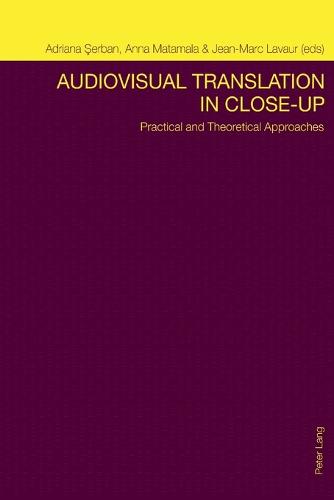 Adriana Şerban, Anna Matamala & Jean-Marc Lavaur (eds)

AUDIOVISUAL TRANSLATION IN CLOSE-UP

Practical and Theoretical Approaches

Peter Lang